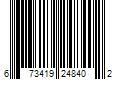 6 73419 24840 2